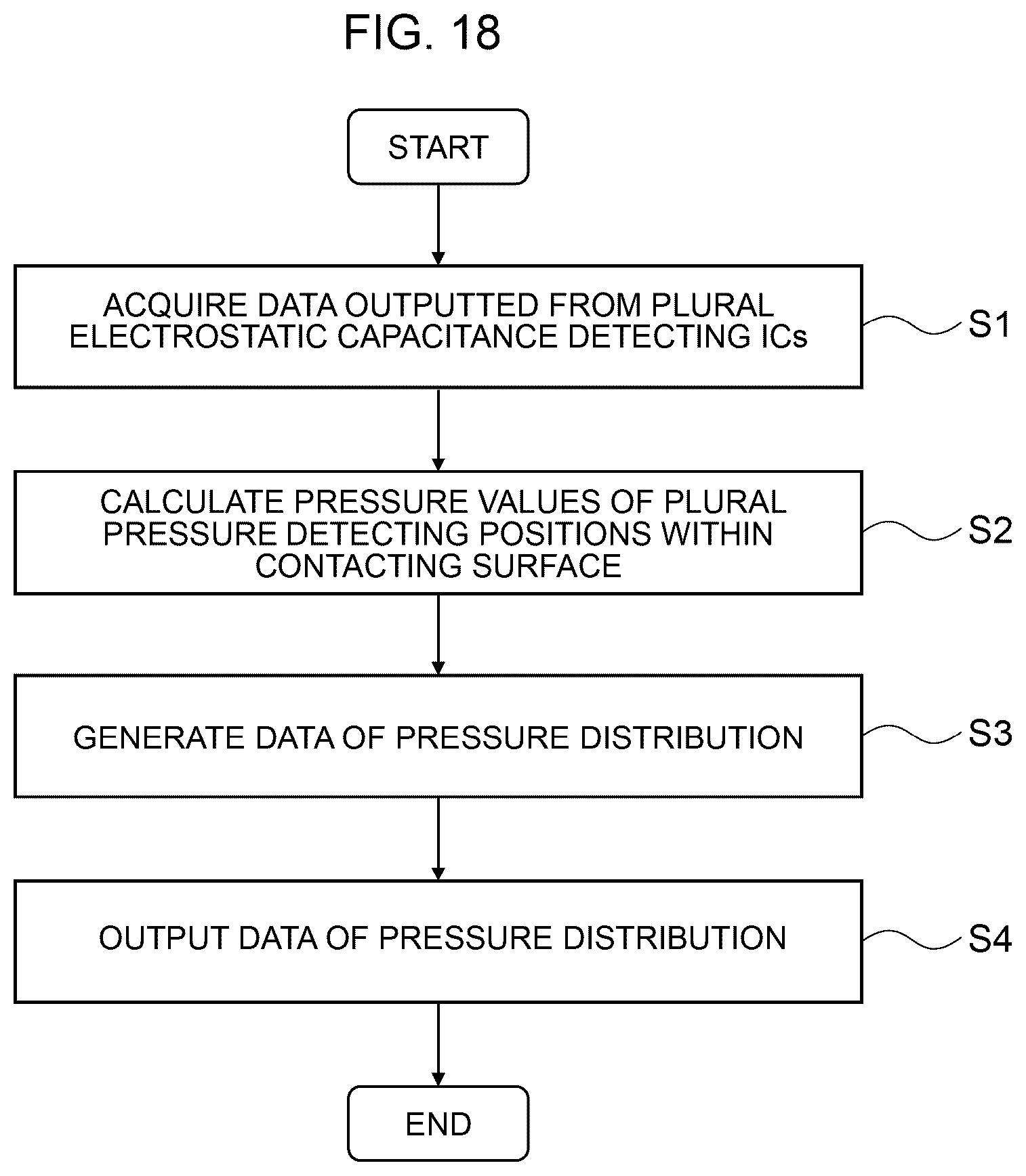 FIG. 18

START

ACQUIRE DATA OUTPUTTED FROM PLURAL ELECTROSTATIC CAPACITANCE DETECTING ICs

S1

CALCULATE PRESSURE VALUES OF PLURAL PRESSURE DETECTING POSITIONS WITHIN CONTACTING SURFACE

S2

GENERATE DATA OF PRESSURE DISTRIBUTION

S3

OUTPUT DATA OF PRESSURE DISTRIBUTION

S4

END